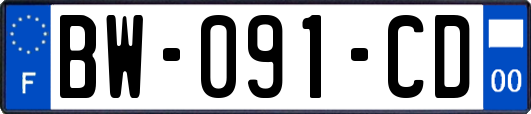 F
BW-091-CD
00